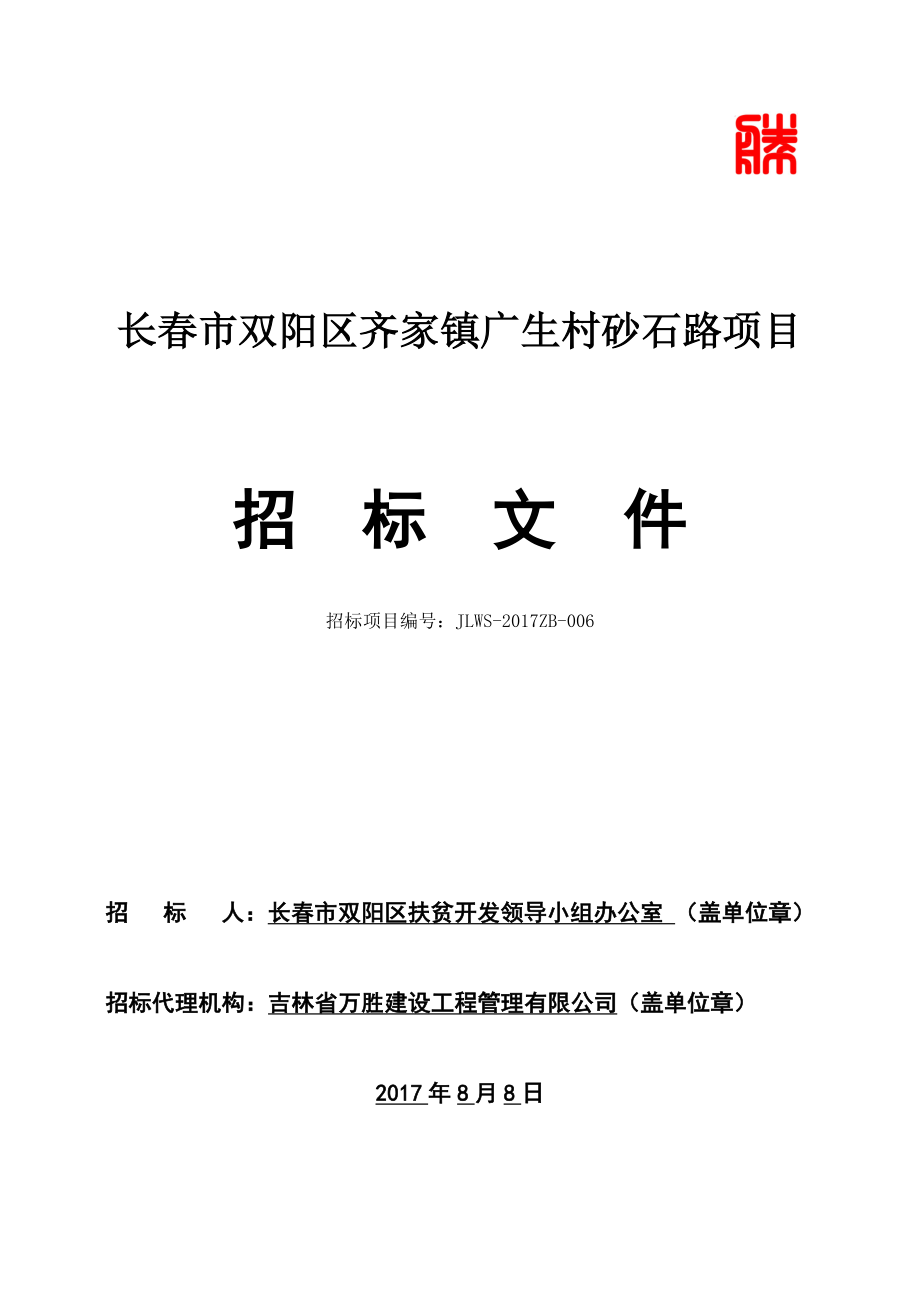 长春市双阳区齐家镇广生村砂石路项目

招 标 文 件

招标项目编号：JLWS-2017ZB-006

招 标 人：长春市双阳区扶贫开发领导小组办公室 （盖单位章）

招标代理机构：吉林省万胜建设工程管理有限公司（盖单位章）

2017年8月8日